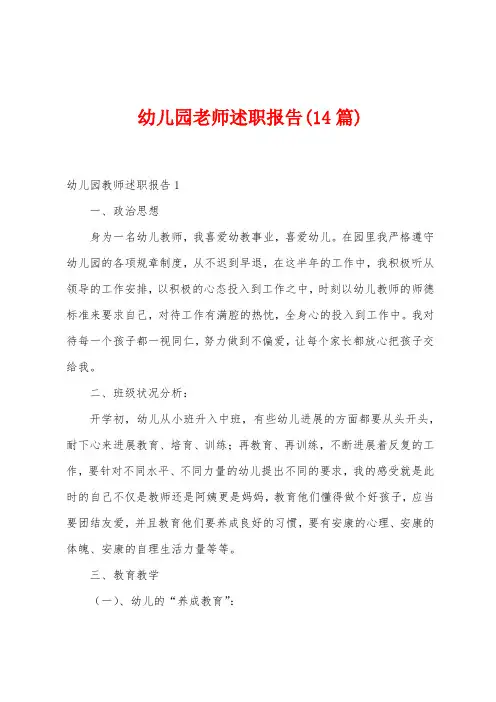 幼儿园老师述职报告(14篇)

幼儿园教师述职报告1

一、政治思想

身为一名幼儿教师，我喜爱幼教事业，喜爱幼儿。在园里我严格遵守幼儿园的各项规章制度，从不迟到早退，在这半年的工作中，我积极听从领导的工作安排，以积极的心态投入到工作之中，时刻以幼儿教师的师德标准来要求自己，对待工作有满腔的热忱，全身心的投入到工作中。我对待每一个孩子都一视同仁，努力做到不偏爱，让每个家长都放心把孩子交给我。

二、班级状况分析：

开学初，幼儿从小班升入中班，有些幼儿进展的方面都要从头开头，耐下心来进展教育、培育、训练；再教育、再训练，不断进展着反复的工作，要针对不同水平、不同力量的幼儿提出不同的要求，我的感受就是此时的自己不仅是教师还是阿姨更是妈妈，教育他们懂得做个好孩子，应当要团结友爱，并且教育他们要养成良好的习惯，要有安康的心理、安康的体魄、安康的自理生活力量等等。

三、教育教学

（一）、幼儿的“养成教育”：